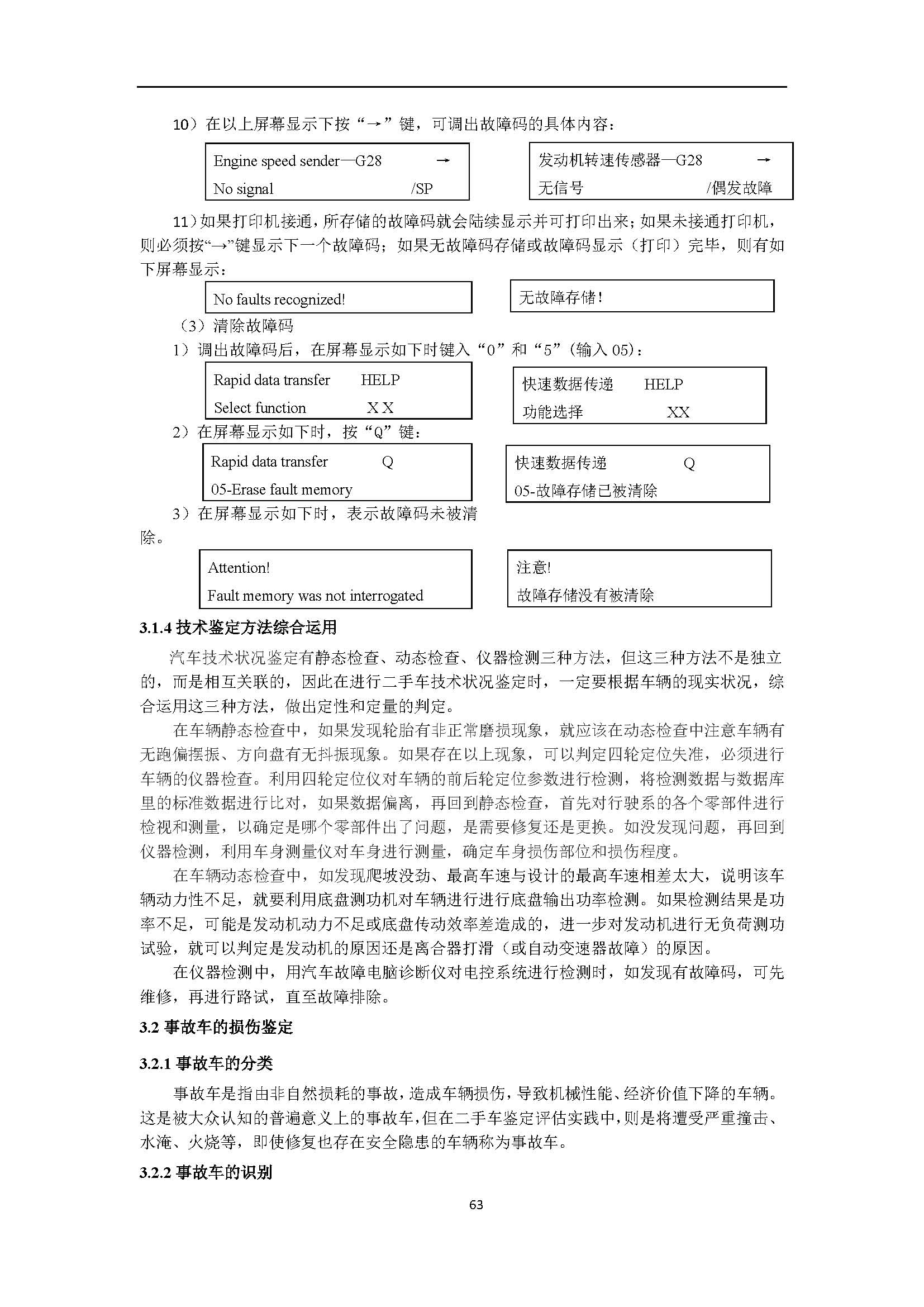 10）在以上屏幕显示下按“→”键，可调出故障码的具体内容：

Engine speed sender—G28 →
No signal /SP

发动机转速传感器—G28 →
无信号 /偶发故障

11）如果打印机接通，所存储的故障码就会陆续显示并可打印出来；如果未接通打印机，则必须按“→”键显示下一个故障码；如果无故障码存储或故障码显示（打印）完毕，则有如下屏幕显示：

No faults recognized!

无故障存储！

（3）清除故障码

1）调出故障码后，在屏幕显示如下时键入“0”和“5”（输入 05）：

Rapid data transfer HELP
Select function X X

快速数据传递 HELP
功能选择 XX

2）在屏幕显示如下时，按“Q”键：

Rapid data transfer Q
05-Erase fault memory

快速数据传递 Q
05-故障存储已被清除

3）在屏幕显示如下时，表示故障码未被清除。

Attention!
Fault memory was not interrogated

注意!
故障存储没有被清除

3.1.4 技术鉴定方法综合运用

汽车技术状况鉴定有静态检查、动态检查、仪器检测三种方法，但这三种方法不是独立的，而是相互关联的，因此在进行二手车技术状况鉴定时，一定要根据车辆的现实状况，综合运用这三种方法，做出定性和定量的判定。

在车辆静态检查中，如果发现轮胎有非正常磨损现象，就应该在动态检查中注意车辆有无跑偏摆振、方向盘有无抖振现象。如果存在以上现象，可以判定四轮定位失准，必须进行车辆的仪器检查。利用四轮定位仪对车辆的前后轮定位参数进行检测，将检测数据与数据库里的标准数据进行比对，如果数据偏离，再回到静态检查，首先对行驶系的各个零部件进行检视和测量，以确定是哪个零部件出了问题，是需要修复还是更换。如没发现问题，再回到仪器检测，利用车身测量仪对车身进行测量，确定车身损伤部位和损伤程度。

在车辆动态检查中，如发现爬坡没劲、最高车速与设计的最高车速相差太大，说明该车辆动力性不足，就要利用底盘测功机对车辆进行进行底盘输出功率检测。如果检测结果是功率不足，可能是发动机动力不足或底盘传动效率差造成的，进一步对发动机进行无负荷测功试验，就可以判定是发动机的原因还是离合器打滑（或自动变速器故障）的原因。

在仪器检测中，用汽车故障电脑诊断仪对电控系统进行检测时，如发现有故障码，可先维修，再进行路试，直至故障排除。

3.2 事故车的损伤鉴定

3.2.1 事故车的分类

事故车是指由非自然损耗的事故，造成车辆损伤，导致机械性能、经济价值下降的车辆。这是被大众认知的普遍意义上的事故车，但在二手车鉴定评估实践中，则是将遭受严重撞击、水淹、火烧等，即使修复也存在安全隐患的车辆称为事故车。

3.2.2 事故车的识别

63